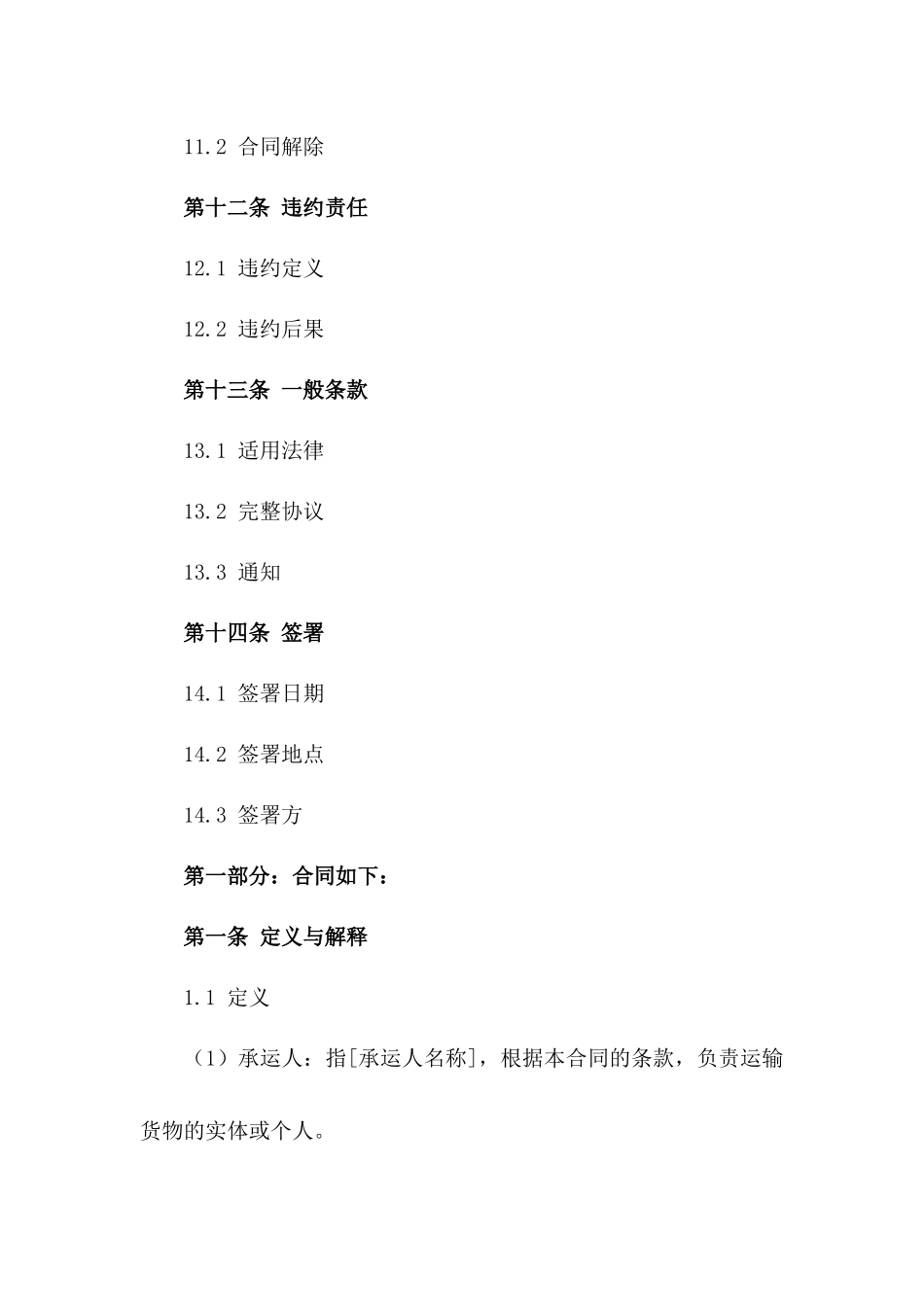 11.2 合同解除

第十二条 违约责任

12.1 违约定义

12.2 违约后果

第十三条 一般条款

13.1 适用法律

13.2 完整协议

13.3 通知

第十四条 签署

14.1 签署日期

14.2 签署地点

14.3 签署方

第一部分：合同如下：

第一条 定义与解释

1.1 定义

（1）承运人：指[承运人名称]，根据本合同的条款，负责运输货物的实体或个人。